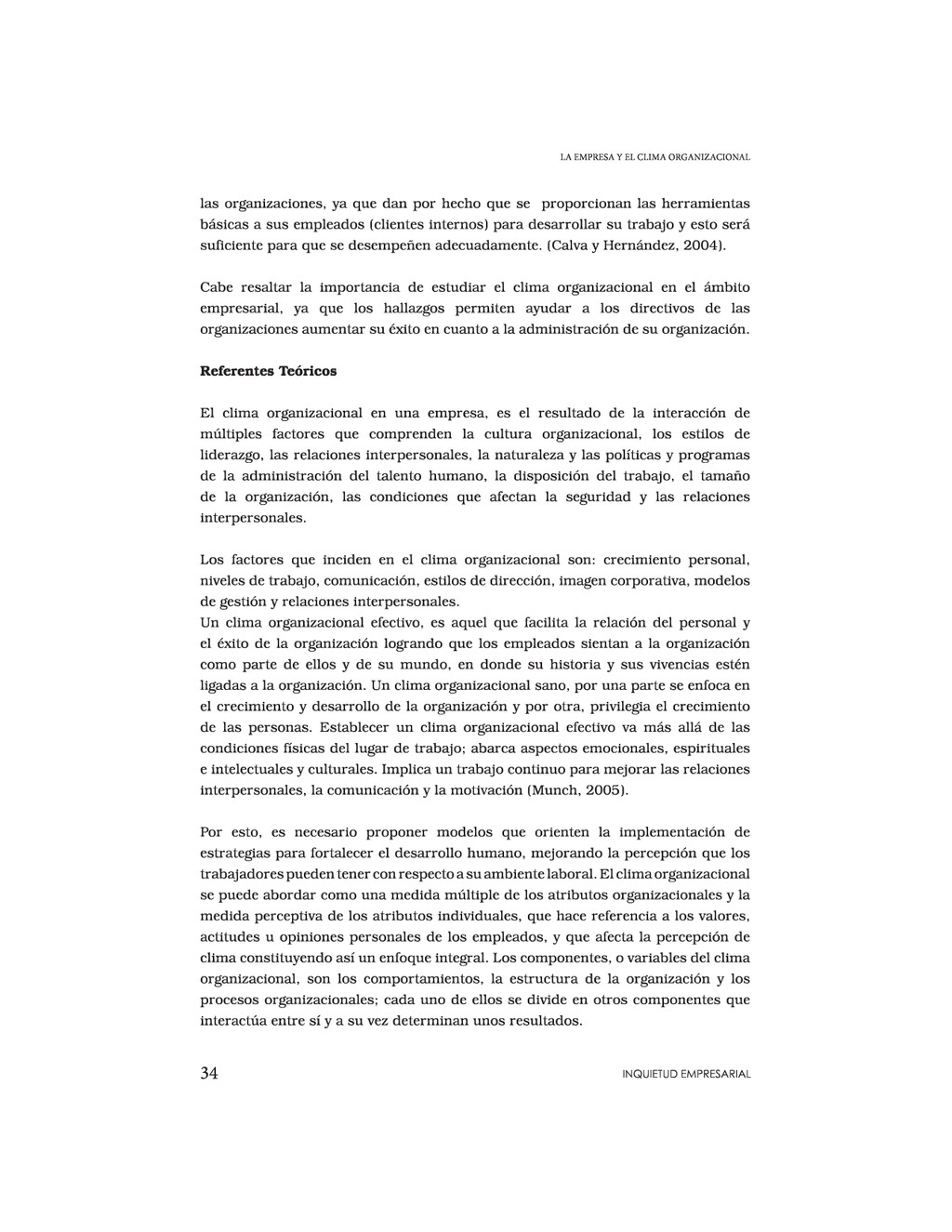 LA EMPRESA Y EL CLIMA ORGANIZACIONAL

las organizaciones, ya que dan por hecho que se proporcionan las herramientas básicas a sus empleados (clientes internos) para desarrollar su trabajo y esto será suficiente para que se desempeñen adecuadamente. (Calva y Hernández, 2004).

Cabe resaltar la importancia de estudiar el clima organizacional en el ámbito empresarial, ya que los hallazgos permiten ayudar a los directivos de las organizaciones aumentar su éxito en cuanto a la administración de su organización.

Referentes Teóricos

El clima organizacional en una empresa, es el resultado de la interacción de múltiples factores que comprenden la cultura organizacional, los estilos de liderazgo, las relaciones interpersonales, la naturaleza y las políticas y programas de la administración del talento humano, la disposición del trabajo, el tamaño de la organización, las condiciones que afectan la seguridad y las relaciones interpersonales.

Los factores que inciden en el clima organizacional son: crecimiento personal, niveles de trabajo, comunicación, estilos de dirección, imagen corporativa, modelos de gestión y relaciones interpersonales.
Un clima organizacional efectivo, es aquel que facilita la relación del personal y el éxito de la organización logrando que los empleados sientan a la organización como parte de ellos y de su mundo, en donde su historia y sus vivencias estén ligadas a la organización. Un clima organizacional sano, por una parte se enfoca en el crecimiento y desarrollo de la organización y por otra, privilegia el crecimiento de las personas. Establecer un clima organizacional efectivo va más allá de las condiciones físicas del lugar de trabajo; abarca aspectos emocionales, espirituales e intelectuales y culturales. Implica un trabajo continuo para mejorar las relaciones interpersonales, la comunicación y la motivación (Munch, 2005).

Por esto, es necesario proponer modelos que orienten la implementación de estrategias para fortalecer el desarrollo humano, mejorando la percepción que los trabajadores pueden tener con respecto a su ambiente laboral. El clima organizacional se puede abordar como una medida múltiple de los atributos organizacionales y la medida perceptiva de los atributos individuales, que hace referencia a los valores, actitudes u opiniones personales de los empleados, y que afecta la percepción de clima constituyendo así un enfoque integral. Los componentes, o variables del clima organizacional, son los comportamientos, la estructura de la organización y los procesos organizacionales; cada uno de ellos se divide en otros componentes que interactúa entre sí y a su vez determinan unos resultados.

34

INQUIETUD EMPRESARIAL